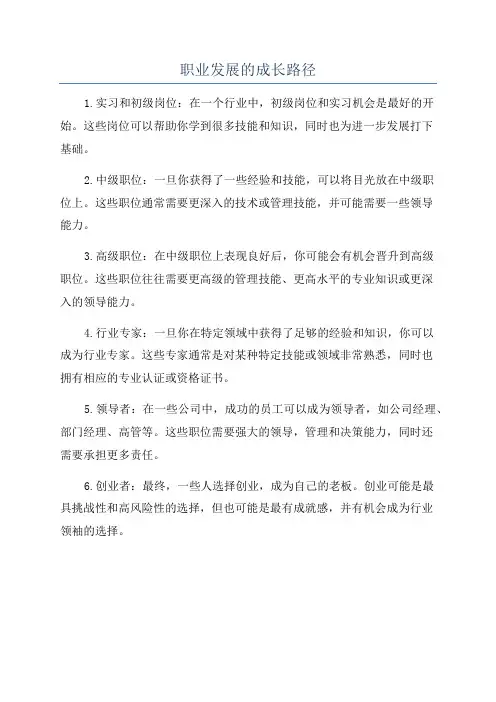 职业发展的成长路径

1.实习和初级岗位：在一个行业中，初级岗位和实习机会是最好的开始。这些岗位可以帮助你学到很多技能和知识，同时也为进一步发展打下基础。

2.中级职位：一旦你获得了一些经验和技能，可以将目光放在中级职位上。这些职位通常需要更深入的技术或管理技能，并可能需要一些领导能力。

3.高级职位：在中级职位上表现良好后，你可能会有机会晋升到高级职位。这些职位往往需要更高级的管理技能、更高水平的专业知识或更深入的领导能力。

4.行业专家：一旦你在特定领域中获得了足够的经验和知识，你可以成为行业专家。这些专家通常是对某种特定技能或领域非常熟悉，同时也拥有相应的专业认证或资格证书。

5.领导者：在一些公司中，成功的员工可以成为领导者，如公司经理、部门经理、高管等。这些职位需要强大的领导，管理和决策能力，同时还需要承担更多责任。

6.创业者：最终，一些人选择创业，成为自己的老板。创业可能是最具挑战性和高风险性的选择，但也可能是最有成就感，并有机会成为行业领袖的选择。